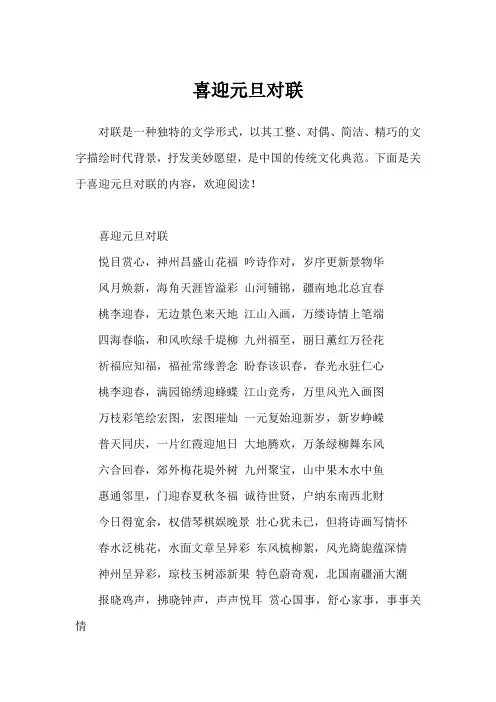 喜迎元旦对联

对联是一种独特的文学形式，以其工整、对偶、简洁、精巧的文字描绘时代背景，抒发美妙愿望，是中国的传统文化典范。下面是关于喜迎元旦对联的内容，欢迎阅读！

喜迎元旦对联

悦目赏心，神州昌盛山花福 吟诗作对，岁序更新景物华

风月焕新，海角天涯皆溢彩 山河铺锦，疆南地北总宜春

桃李迎春，无边景色来天地 江山入画，万缕诗情上笔端

四海春临，和风吹绿千堤柳 九州福至，丽日薰红万径花

祈福应知福，福祉常缘善念 盼春该识春，春光永驻仁心

桃李迎春，满园锦绣迎蜂蝶 江山竞秀，万里风光入画图

万枝彩笔绘宏图，宏图璀灿 一元复始迎新岁，新岁峥嵘

普天同庆，一片红霞迎旭日 大地腾欢，万条绿柳舞东风

六合回春，郊外梅花堤外树 九州聚宝，山中果木水中鱼

惠通邻里，门迎春夏秋冬福 诚待世贤，户纳东南西北财

今日得宽余，权借琴棋娱晚景 壮心犹未已，但将诗画写情怀

春水泛桃花，水面文章呈异彩 东风梳柳絮，风光旖旎蕴深情

神州呈异彩，琼枝玉树添新果 特色蔚奇观，北国南疆涌大潮

报晓鸡声，拂晓钟声，声声悦耳 赏心国事，舒心家事，事事关情